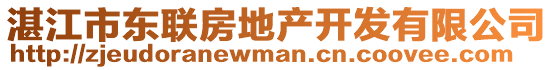 湛江市东联房地产开发有限公司
http://zjeudoranewman.cn.coovee.com